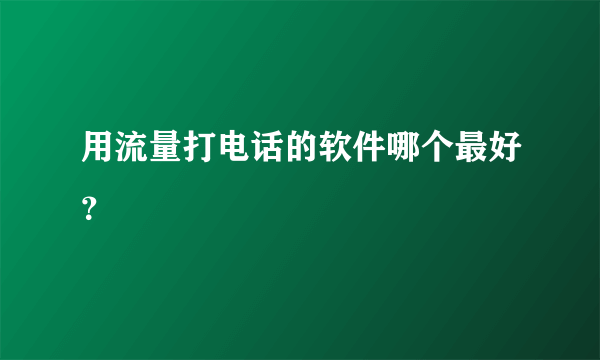 用流量打电话的软件哪个最好?